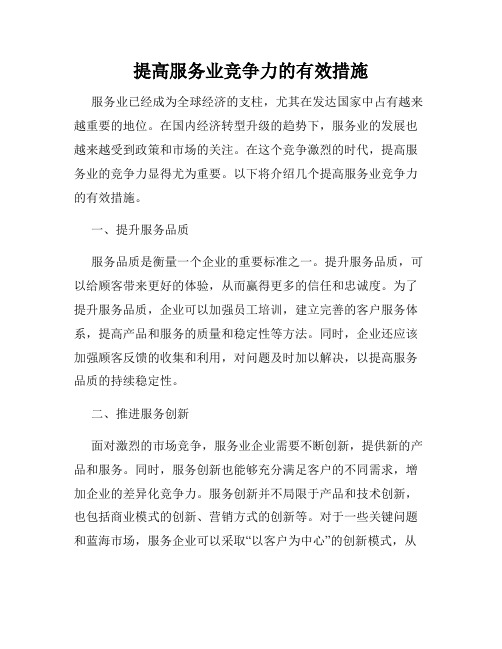 提高服务业竞争力的有效措施

服务业已经成为全球经济的支柱，尤其在发达国家中占有越来越重要的地位。在国内经济转型升级的趋势下，服务业的发展也越来越受到政策和市场的关注。在这个竞争激烈的时代，提高服务业的竞争力显得尤为重要。以下将介绍几个提高服务业竞争力的有效措施。

一、提升服务品质

服务品质是衡量一个企业的重要标准之一。提升服务品质，可以给顾客带来更好的体验，从而赢得更多的信任和忠诚度。为了提升服务品质，企业可以加强员工培训，建立完善的客户服务体系，提高产品和服务的质量和稳定性等方法。同时，企业还应该加强顾客反馈的收集和利用，对问题及时加以解决，以提高服务品质的持续稳定性。

二、推进服务创新

面对激烈的市场竞争，服务业企业需要不断创新，提供新的产品和服务。同时，服务创新也能够充分满足客户的不同需求，增加企业的差异化竞争力。服务创新并不局限于产品和技术创新，也包括商业模式的创新、营销方式的创新等。对于一些关键问题和蓝海市场，服务企业可以采取“以客户为中心”的创新模式，从